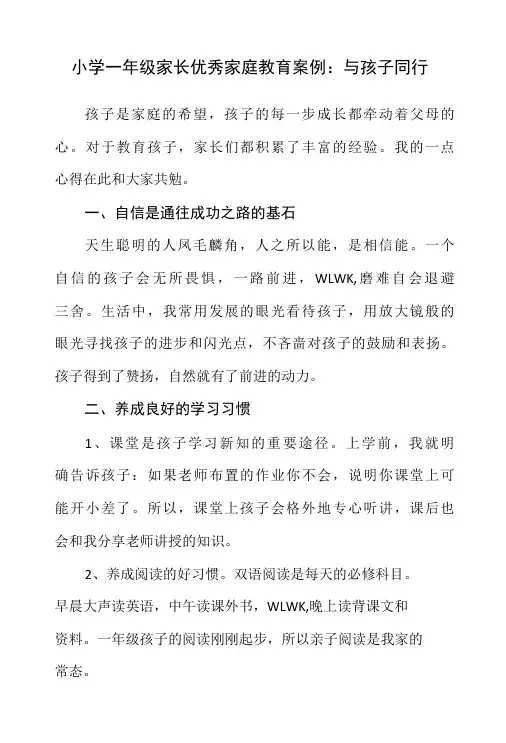 小学一年级家长优秀家庭教育案例：与孩子同行

孩子是家庭的希望，孩子的每一步成长都牵动着父母的心。对于教育孩子，家长们都积累了丰富的经验。我的一点心得在此和大家共勉。

一、自信是通往成功之路的基石

天生聪明的人凤毛麟角，人之所以能，是相信能。一个自信的孩子会无所畏惧，一路前进，WLWK,磨难自会退避三舍。生活中，我常用发展的眼光看待孩子，用放大镜般的眼光寻找孩子的进步和闪光点，不吝啬对孩子的鼓励和表扬。孩子得到了赞扬，自然就有了前进的动力。

二、养成良好的学习习惯

1、课堂是孩子学习新知的重要途径。上学前，我就明确告诉孩子：如果老师布置的作业你不会，说明你课堂上可能开小差了。所以，课堂上孩子会格外地专心听讲，课后也会和我分享老师讲授的知识。

2、养成阅读的好习惯。双语阅读是每天的必修科目。早晨大声读英语，中午读课外书，WLWK,晚上读背课文和资料。一年级孩子的阅读刚刚起步，所以亲子阅读是我家的常态。